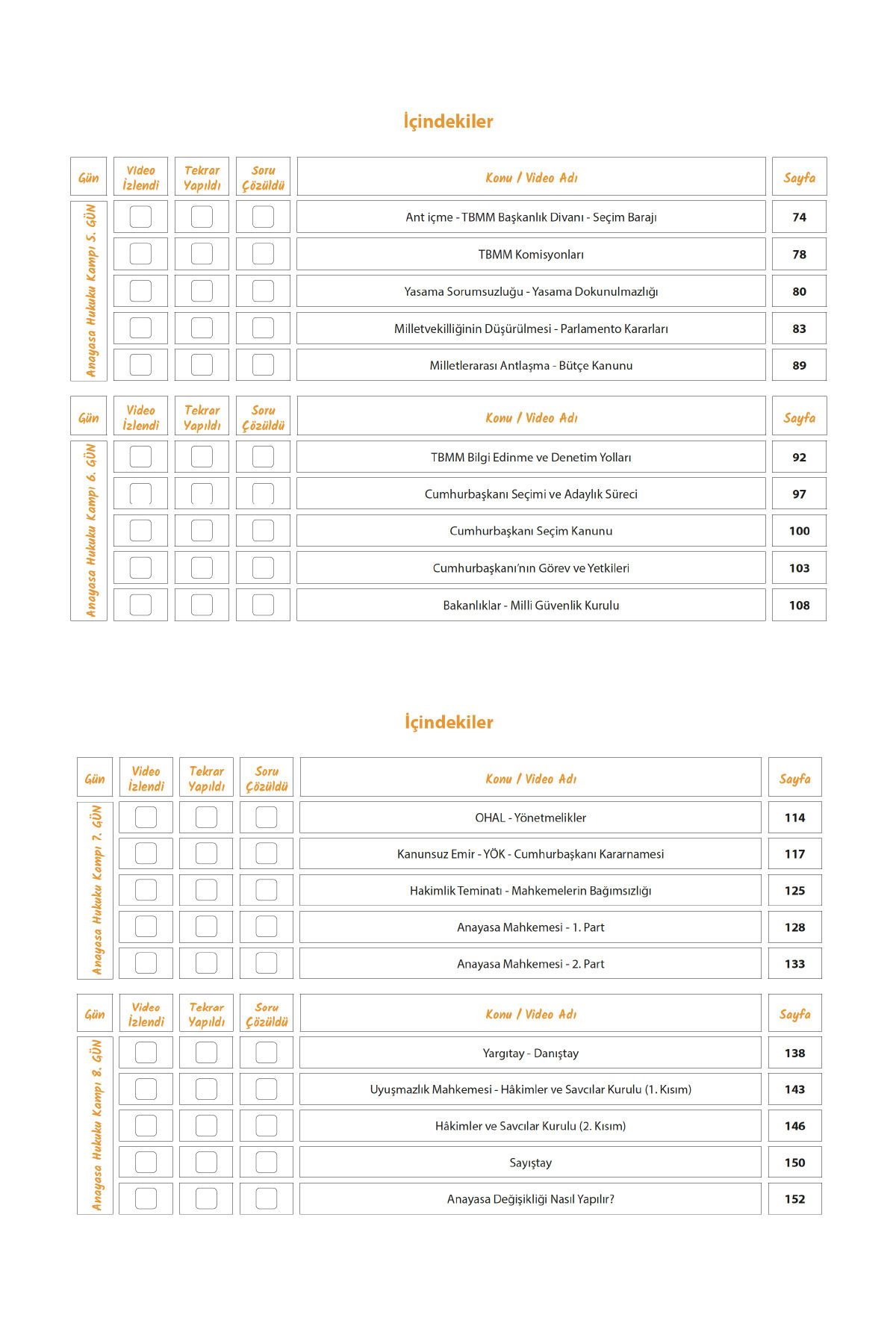 İçindekiler

| Gün | Video İzlendi | Tekrar Yapıldı | Soru Çözüldü | Konu / Video Adı | Sayfa |
|---|---|---|---|---|---|
| Anayasa Hukuku Kampı 5. GÜN | | | | Ant içme - TBMM Başkanlık Divanı - Seçim Barajı | 74 |
| | | | | TBMM Komisyonları | 78 |
| | | | | Yasama Sorumsuzluğu - Yasama Dokunulmazlığı | 80 |
| | | | | Milletvekilliğinin Düşürülmesi - Parlamento Kararları | 83 |
| | | | | Milletlerarası Antlaşma - Bütçe Kanunu | 89 |

| Gün | Video İzlendi | Tekrar Yapıldı | Soru Çözüldü | Konu / Video Adı | Sayfa |
|---|---|---|---|---|---|
| Anayasa Hukuku Kampı 6. GÜN | | | | TBMM Bilgi Edinme ve Denetim Yolları | 92 |
| | | | | Cumhurbaşkanı Seçimi ve Adaylık Süreci | 97 |
| | | | | Cumhurbaşkanı Seçim Kanunu | 100 |
| | | | | Cumhurbaşkanı'nın Görev ve Yetkileri | 103 |
| | | | | Bakanlıklar - Milli Güvenlik Kurulu | 108 |

İçindekiler

| Gün | Video İzlendi | Tekrar Yapıldı | Soru Çözüldü | Konu / Video Adı | Sayfa |
|---|---|---|---|---|---|
| Anayasa Hukuku Kampı 7. GÜN | | | | OHAL - Yönetmelikler | 114 |
| | | | | Kanunsuz Emir - YÖK - Cumhurbaşkanı Kararnamesi | 117 |
| | | | | Hakimlik Teminatı - Mahkemelerin Bağımsızlığı | 125 |
| | | | | Anayasa Mahkemesi - 1. Part | 128 |
| | | | | Anayasa Mahkemesi - 2. Part | 133 |

| Gün | Video İzlendi | Tekrar Yapıldı | Soru Çözüldü | Konu / Video Adı | Sayfa |
|---|---|---|---|---|---|
| Anayasa Hukuku Kampı 8. GÜN | | | | Yargıtay - Danıştay | 138 |
| | | | | Uyuşmazlık Mahkemesi - Hâkimler ve Savcılar Kurulu (1. Kısım) | 143 |
| | | | | Hâkimler ve Savcılar Kurulu (2. Kısım) | 146 |
| | | | | Sayıştay | 150 |
| | | | | Anayasa Değişikliği Nasıl Yapılır? | 152 |